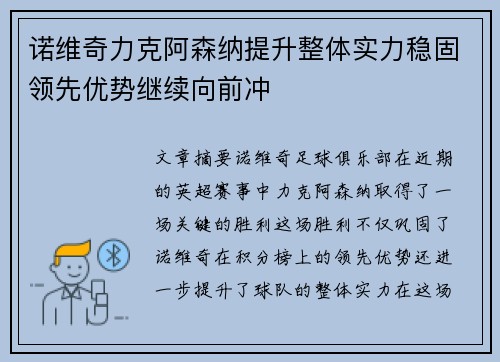 诺维奇力克阿森纳提升整体实力稳固领先优势继续向前冲

文章摘要诺维奇足球俱乐部在近期的英超赛事中力克阿森纳取得了一场关键的胜利这场胜利不仅巩固了诺维奇在积分榜上的领先优势还进一步提升了球队的整体实力在这场